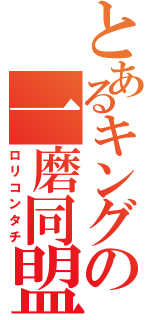 とあるキングの
一磨同盟
ロリコンタチ